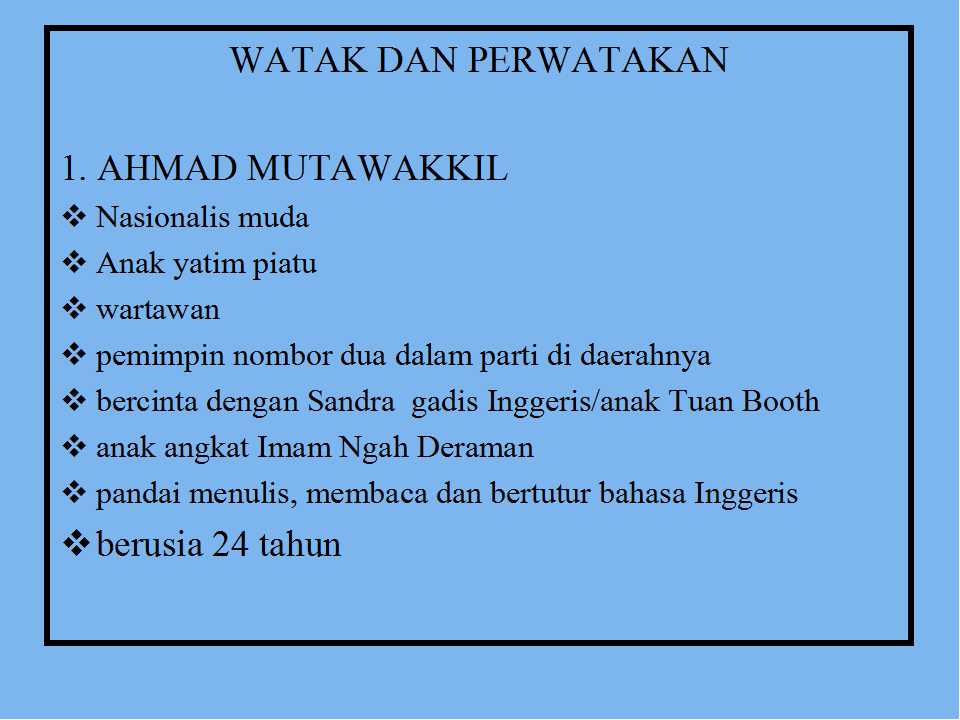 WATAK DAN PERWATAKAN

1. AHMAD MUTAWAKKIL

❖ Nasionalis muda
❖ Anak yatim piatu
❖ wartawan
❖ pemimpin nombor dua dalam parti di daerahnya
❖ bercinta dengan Sandra  gadis Inggeris/anak Tuan Booth
❖ anak angkat Imam Ngah Deraman
❖ pandai menulis, membaca dan bertutur bahasa Inggeris
❖ berusia 24 tahun